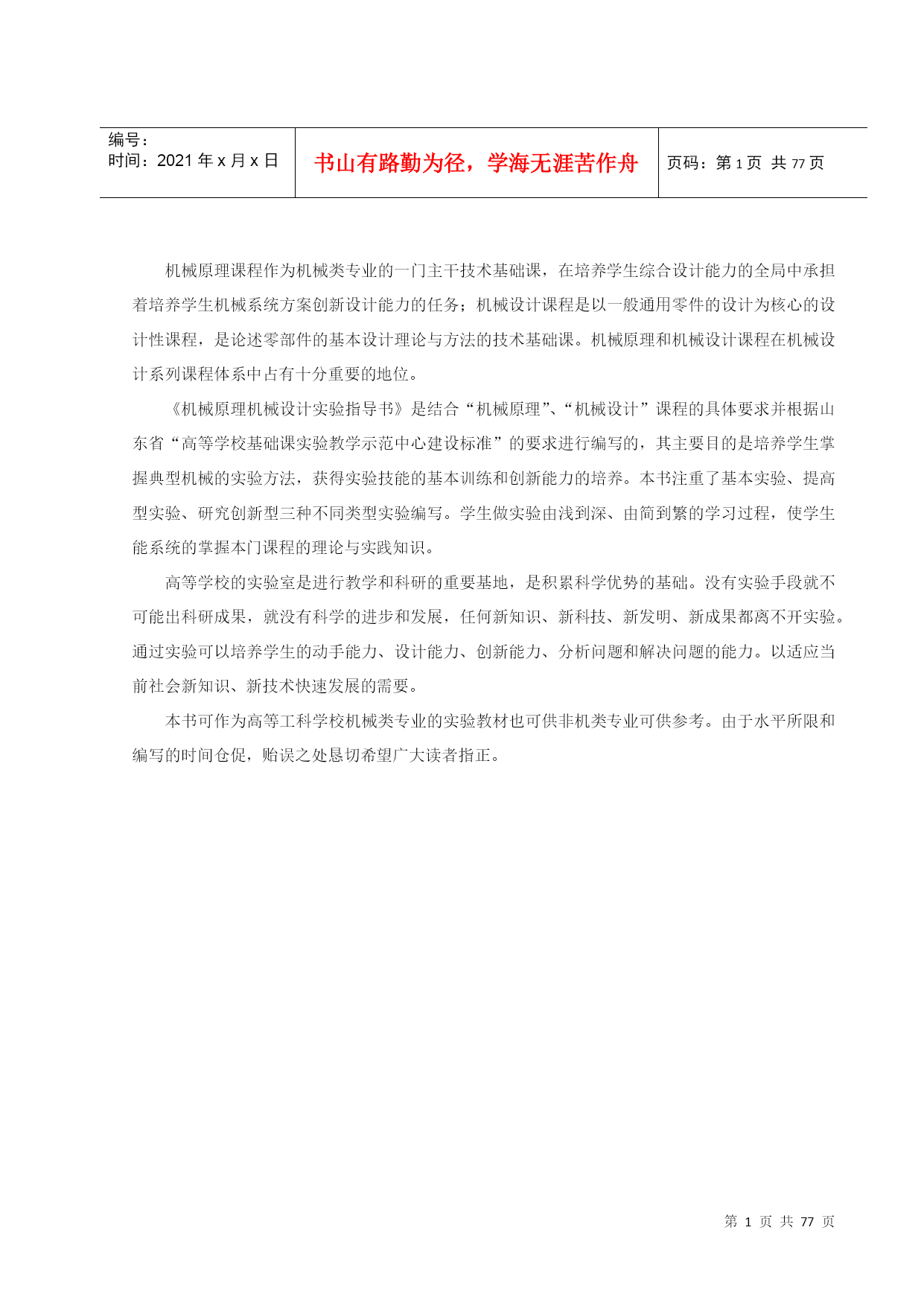 | 编号：<br>时间：2021 年 x 月 x 日 | 书山有路勤为径，学海无涯苦作舟 | 页码：第 1 页 共 77 页 |
|---|---|---|

机械原理课程作为机械类专业的一门主干技术基础课，在培养学生综合设计能力的全局中承担着培养学生机械系统方案创新设计能力的任务；机械设计课程是以一般通用零件的设计为核心的设计性课程，是论述零部件的基本设计理论与方法的技术基础课。机械原理和机械设计课程在机械设计系列课程体系中占有十分重要的地位。

《机械原理机械设计实验指导书》是结合“机械原理”、“机械设计”课程的具体要求并根据山东省“高等学校基础课实验教学示范中心建设标准”的要求进行编写的，其主要目的是培养学生掌握典型机械的实验方法，获得实验技能的基本训练和创新能力的培养。本书注重了基本实验、提高型实验、研究创新型三种不同类型实验编写。学生做实验由浅到深、由简到繁的学习过程，使学生能系统的掌握本门课程的理论与实践知识。

高等学校的实验室是进行教学和科研的重要基地，是积累科学优势的基础。没有实验手段就不可能出科研成果，就没有科学的进步和发展，任何新知识、新科技、新发明、新成果都离不开实验。通过实验可以培养学生的动手能力、设计能力、创新能力、分析问题和解决问题的能力。以适应当前社会新知识、新技术快速发展的需要。

本书可作为高等工科学校机械类专业的实验教材也可供非机类专业可供参考。由于水平所限和编写的时间仓促，贻误之处恳切希望广大读者指正。

第 1 页 共 77 页